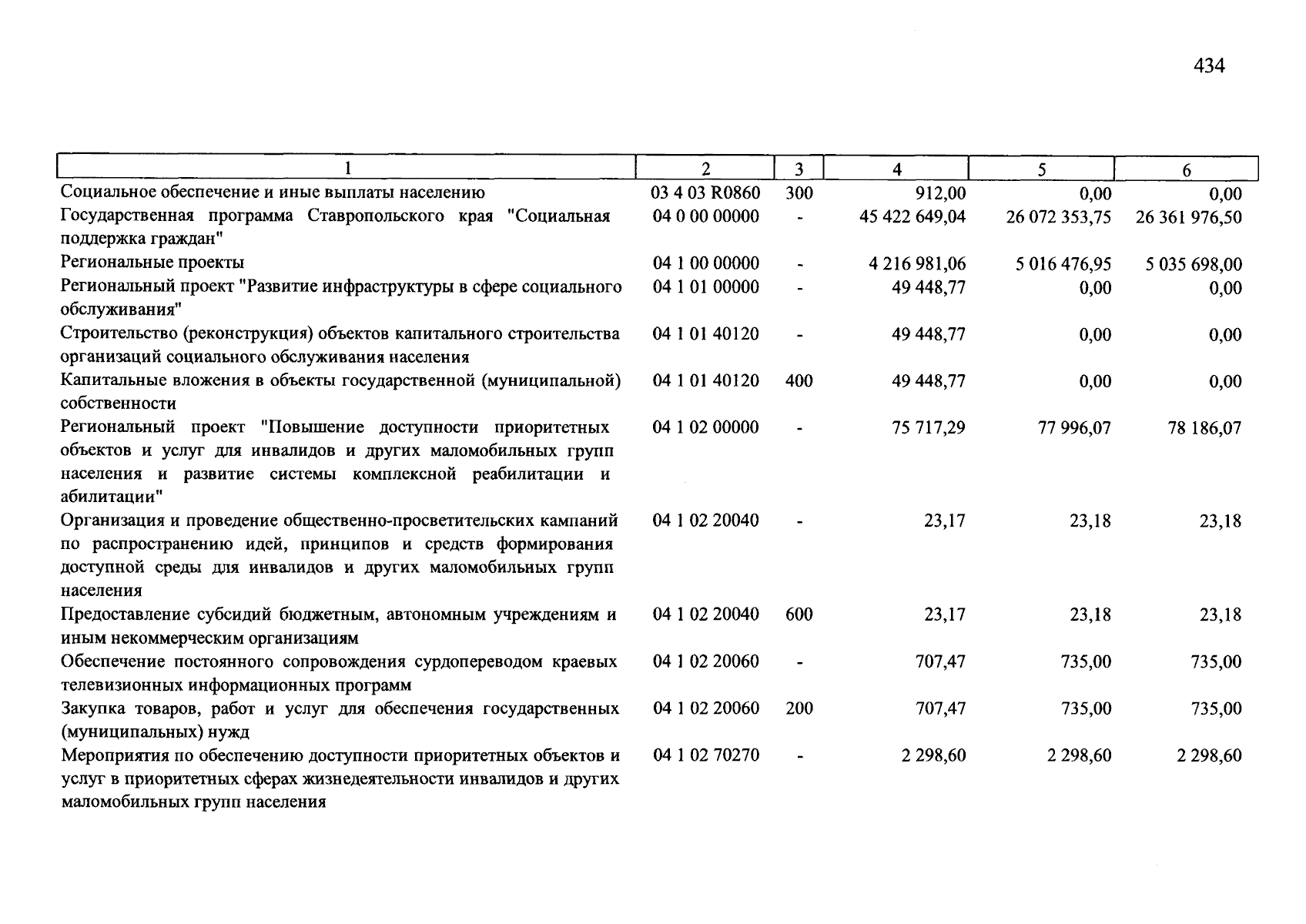 434

| 1 | 2 | 3 | 4 | 5 | 6 |
|---|---|---|---|---|---|
| Социальное обеспечение и иные выплаты населению | 03 4 03 R0860 | 300 | 912,00 | 0,00 | 0,00 |
| Государственная программа Ставропольского края "Социальная поддержка граждан" | 04 0 00 00000 | - | 45 422 649,04 | 26 072 353,75 | 26 361 976,50 |
| Региональные проекты | 04 1 00 00000 | - | 4 216 981,06 | 5 016 476,95 | 5 035 698,00 |
| Региональный проект "Развитие инфраструктуры в сфере социального обслуживания" | 04 1 01 00000 | - | 49 448,77 | 0,00 | 0,00 |
| Строительство (реконструкция) объектов капитального строительства организаций социального обслуживания населения | 04 1 01 40120 | - | 49 448,77 | 0,00 | 0,00 |
| Капитальные вложения в объекты государственной (муниципальной) собственности | 04 1 01 40120 | 400 | 49 448,77 | 0,00 | 0,00 |
| Региональный проект "Повышение доступности приоритетных объектов и услуг для инвалидов и других маломобильных групп населения и развитие системы комплексной реабилитации и абилитации" | 04 1 02 00000 | - | 75 717,29 | 77 996,07 | 78 186,07 |
| Организация и проведение общественно-просветительских кампаний по распространению идей, принципов и средств формирования доступной среды для инвалидов и других маломобильных групп населения | 04 1 02 20040 | - | 23,17 | 23,18 | 23,18 |
| Предоставление субсидий бюджетным, автономным учреждениям и иным некоммерческим организациям | 04 1 02 20040 | 600 | 23,17 | 23,18 | 23,18 |
| Обеспечение постоянного сопровождения сурдопереводом краевых телевизионных информационных программ | 04 1 02 20060 | - | 707,47 | 735,00 | 735,00 |
| Закупка товаров, работ и услуг для обеспечения государственных (муниципальных) нужд | 04 1 02 20060 | 200 | 707,47 | 735,00 | 735,00 |
| Мероприятия по обеспечению доступности приоритетных объектов и услуг в приоритетных сферах жизнедеятельности инвалидов и других маломобильных групп населения | 04 1 02 70270 | - | 2 298,60 | 2 298,60 | 2 298,60 |